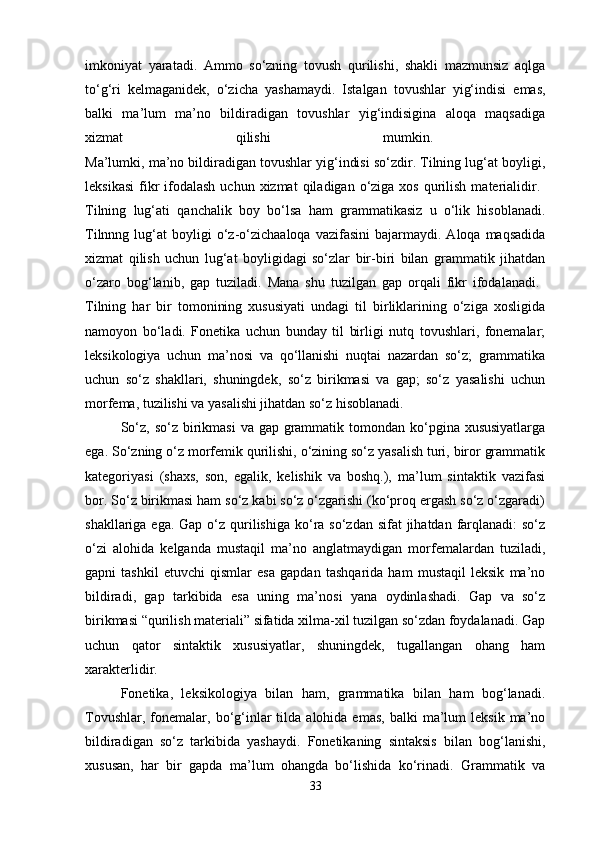 imkoniyat yaratadi. Ammo so‘zning tovush qurilishi, shakli mazmunsiz aqlga to‘g‘ri kelmaganidek, o‘zicha yashamaydi. Istalgan tovushlar yig‘indisi emas, balki ma’lum ma’no bildiradigan tovushlar yig‘indisigina aloqa maqsadiga xizmat qilishi mumkin.
Ma’lumki, ma’no bildiradigan tovushlar yig‘indisi so‘zdir. Tilning lug‘at boyligi, leksikasi fikr ifodalash uchun xizmat qiladigan o‘ziga xos qurilish materialidir.
Tilning lug‘ati qanchalik boy bo‘lsa ham grammatikasiz u o‘lik hisoblanadi. Tilnnng lug‘at boyligi o‘z-o‘zichaaloqa vazifasini bajarmaydi. Aloqa maqsadida xizmat qilish uchun lug‘at boyligidagi so‘zlar bir-biri bilan grammatik jihatdan o‘zaro bog‘lanib, gap tuziladi. Mana shu tuzilgan gap orqali fikr ifodalanadi.
Tilning har bir tomonining xususiyati undagi til birliklarining o‘ziga xosligida namoyon bo‘ladi. Fonetika uchun bunday til birligi nutq tovushlari, fonemalar; leksikologiya uchun ma’nosi va qo‘llanishi nuqtai nazardan so‘z; grammatika uchun so‘z shakllari, shuningdek, so‘z birikmasi va gap; so‘z yasalishi uchun morfema, tuzilishi va yasalishi jihatdan so‘z hisoblanadi.

So‘z, so‘z birikmasi va gap grammatik tomondan ko‘pgina xususiyatlarga ega. So‘zning o‘z morfemik qurilishi, o‘zining so‘z yasalish turi, biror grammatik kategoriyasi (shaxs, son, egalik, kelishik va boshq.), ma’lum sintaktik vazifasi bor. So‘z birikmasi ham so‘z kabi so‘z o‘zgarishi (ko‘proq ergash so‘z o‘zgaradi) shakllariga ega. Gap o‘z qurilishiga ko‘ra so‘zdan sifat jihatdan farqlanadi: so‘z o‘zi alohida kelganda mustaqil ma’no anglatmaydigan morfemalardan tuziladi, gapni tashkil etuvchi qismlar esa gapdan tashqarida ham mustaqil leksik ma’no bildiradi, gap tarkibida esa uning ma’nosi yana oydinlashadi. Gap va so‘z birikmasi “qurilish materiali” sifatida xilma-xil tuzilgan so‘zdan foydalanadi. Gap uchun qator sintaktik xususiyatlar, shuningdek, tugallangan ohang ham xarakterlidir.

Fonetika, leksikologiya bilan ham, grammatika bilan ham bog‘lanadi. Tovushlar, fonemalar, bo‘g‘inlar tilda alohida emas, balki ma’lum leksik ma’no bildiradigan so‘z tarkibida yashaydi. Fonetikaning sintaksis bilan bog‘lanishi, xususan, har bir gapda ma’lum ohangda bo‘lishida ko‘rinadi. Grammatik va

33